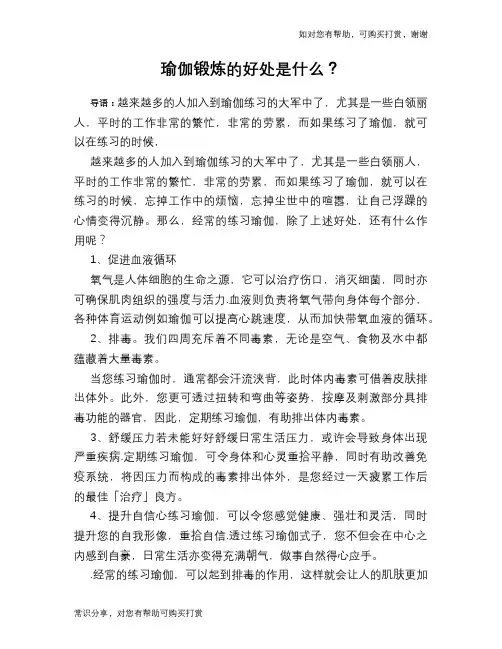 如对您有帮助，可购买打赏，谢谢

瑜伽锻炼的好处是什么？

导语：越来越多的人加入到瑜伽练习的大军中了，尤其是一些白领丽人，平时的工作非常的繁忙，非常的劳累，而如果练习了瑜伽，就可以在练习的时候，

越来越多的人加入到瑜伽练习的大军中了，尤其是一些白领丽人，平时的工作非常的繁忙，非常的劳累，而如果练习了瑜伽，就可以在练习的时候，忘掉工作中的烦恼，忘掉尘世中的喧嚣，让自己浮躁的心情变得沉静。那么，经常的练习瑜伽，除了上述好处，还有什么作用呢？

1、促进血液循环

氧气是人体细胞的生命之源，它可以治疗伤口，消灭细菌，同时亦可确保肌肉组织的强度与活力.血液则负责将氧气带向身体每个部分，各种体育运动例如瑜伽可以提高心跳速度，从而加快带氧血液的循环。

2、排毒。我们四周充斥着不同毒素，无论是空气、食物及水中都蕴藏着大量毒素。

当您练习瑜伽时，通常都会汗流浃背，此时体内毒素可借着皮肤排出体外。此外，您更可透过扭转和弯曲等姿势，按摩及刺激部分具排毒功能的器官，因此，定期练习瑜伽，有助排出体内毒素。

3、舒缓压力若未能好好舒缓日常生活压力，或许会导致身体出现严重疾病.定期练习瑜伽，可令身体和心灵重拾平静，同时有助改善免疫系统，将因压力而构成的毒素排出体外，是您经过一天疲累工作后的最佳「治疗」良方。

4、提升自信心练习瑜伽，可以令您感觉健康、强壮和灵活，同时提升您的自我形像，重拾自信.透过练习瑜伽式子，您不但会在中心之内感到自豪，日常生活亦变得充满朝气，做事自然得心应手。

.经常的练习瑜伽，可以起到排毒的作用，这样就会让人的肌肤更加

常识分享，对您有帮助可购买打赏